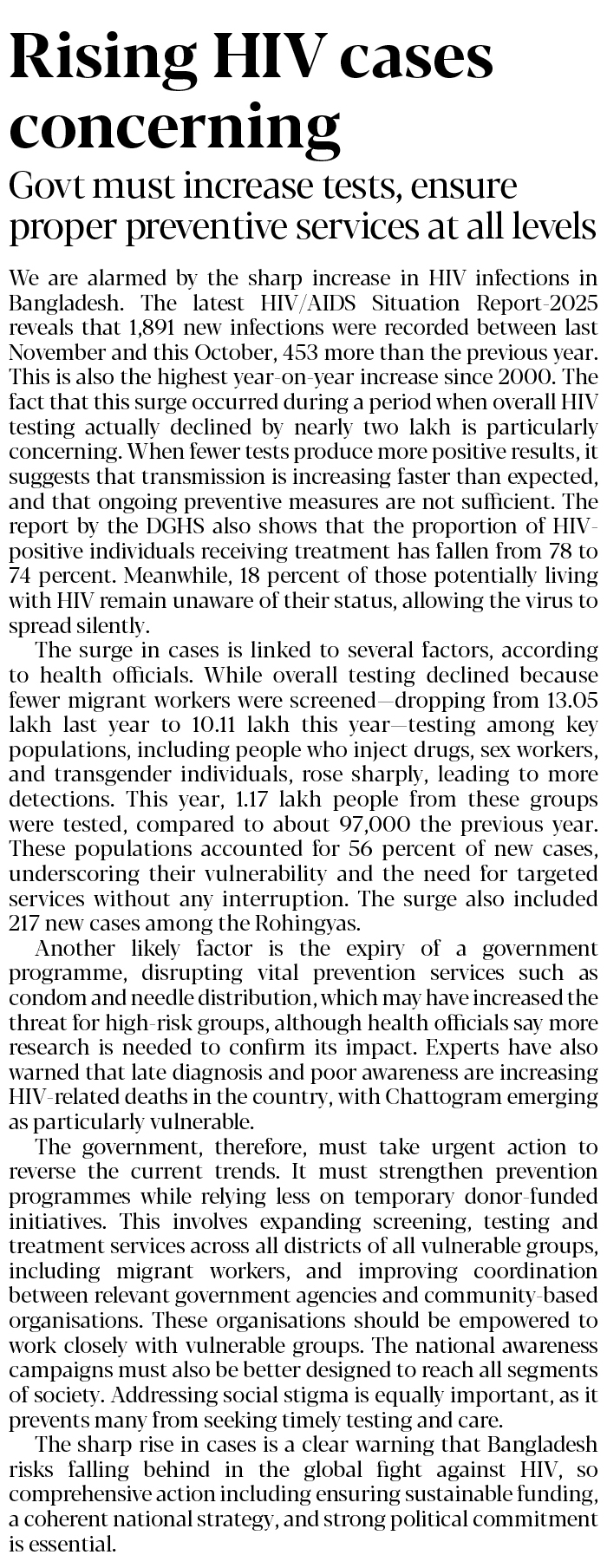 Rising HIV cases concerning

Govt must increase tests, ensure proper preventive services at all levels

We are alarmed by the sharp increase in HIV infections in Bangladesh. The latest HIV/AIDS Situation Report-2025 reveals that 1,891 new infections were recorded between last November and this October, 453 more than the previous year. This is also the highest year-on-year increase since 2000. The fact that this surge occurred during a period when overall HIV testing actually declined by nearly two lakh is particularly concerning. When fewer tests produce more positive results, it suggests that transmission is increasing faster than expected, and that ongoing preventive measures are not sufficient. The report by the DGHS also shows that the proportion of HIV-positive individuals receiving treatment has fallen from 78 to 74 percent. Meanwhile, 18 percent of those potentially living with HIV remain unaware of their status, allowing the virus to spread silently.

The surge in cases is linked to several factors, according to health officials. While overall testing declined because fewer migrant workers were screened—dropping from 13.05 lakh last year to 10.11 lakh this year—testing among key populations, including people who inject drugs, sex workers, and transgender individuals, rose sharply, leading to more detections. This year, 1.17 lakh people from these groups were tested, compared to about 97,000 the previous year. These populations accounted for 56 percent of new cases, underscoring their vulnerability and the need for targeted services without any interruption. The surge also included 217 new cases among the Rohingyas.

Another likely factor is the expiry of a government programme, disrupting vital prevention services such as condom and needle distribution, which may have increased the threat for high-risk groups, although health officials say more research is needed to confirm its impact. Experts have also warned that late diagnosis and poor awareness are increasing HIV-related deaths in the country, with Chattogram emerging as particularly vulnerable.

The government, therefore, must take urgent action to reverse the current trends. It must strengthen prevention programmes while relying less on temporary donor-funded initiatives. This involves expanding screening, testing and treatment services across all districts of all vulnerable groups, including migrant workers, and improving coordination between relevant government agencies and community-based organisations. These organisations should be empowered to work closely with vulnerable groups. The national awareness campaigns must also be better designed to reach all segments of society. Addressing social stigma is equally important, as it prevents many from seeking timely testing and care.

The sharp rise in cases is a clear warning that Bangladesh risks falling behind in the global fight against HIV, so comprehensive action including ensuring sustainable funding, a coherent national strategy, and strong political commitment is essential.